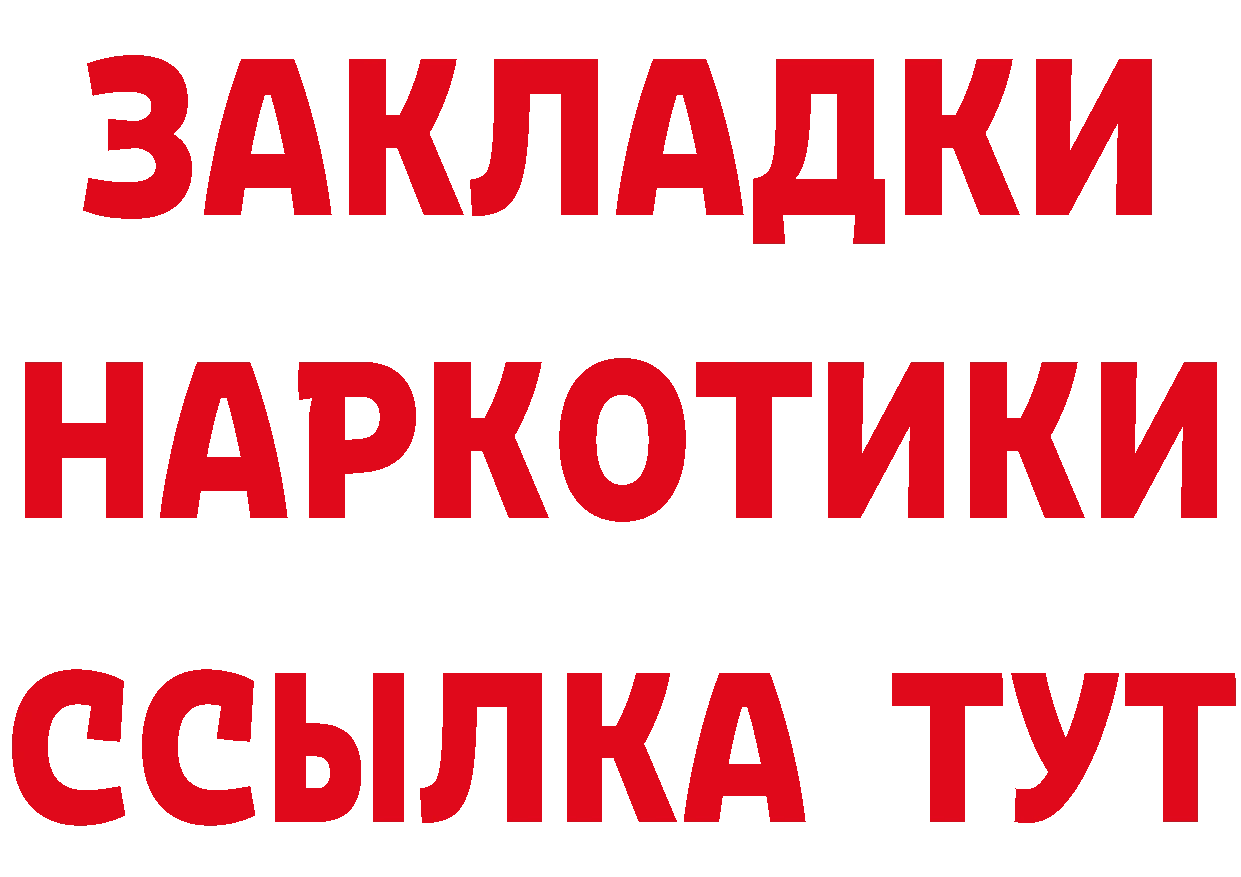 ЗАКЛАДКИ
НАРКОТИКИ
ССЫЛКА ТУТ